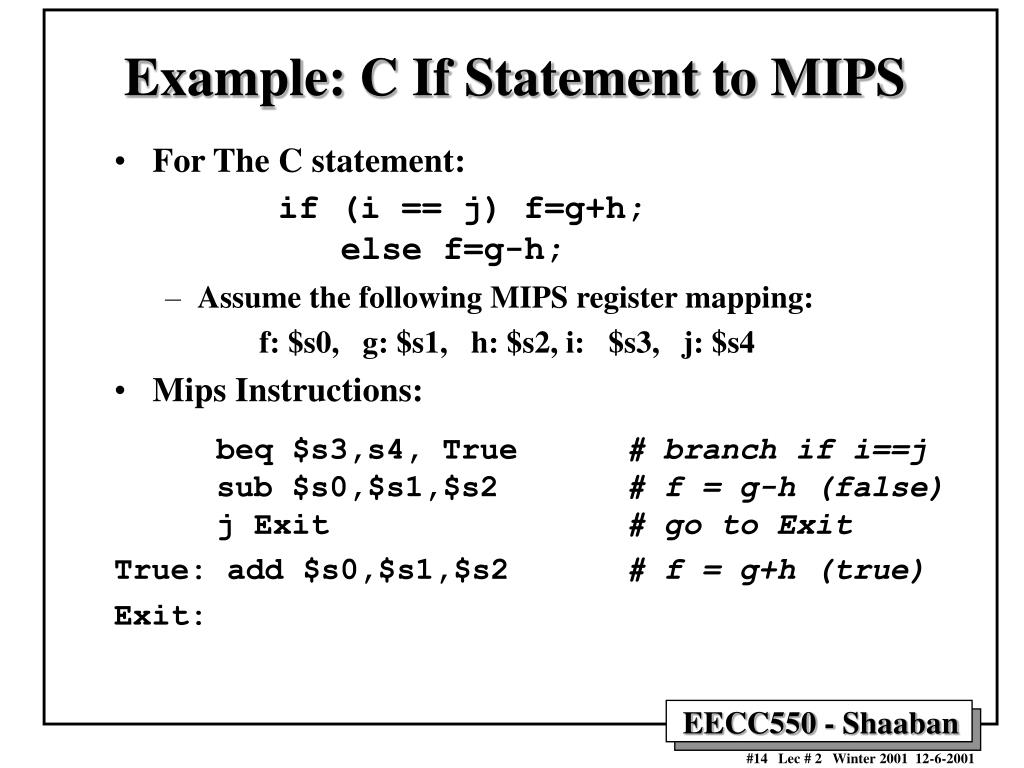 Example: C If Statement to MIPS

• For The C statement:

if (i == j) f=g+h;
else f=g-h;

– Assume the following MIPS register mapping:

f: \$s0, g: \$s1, h: \$s2, i: \$s3, j: \$s4

• Mips Instructions:

beq \$s3,s4, True # branch if i==j
sub \$s0,\$s1,\$s2 # f = g-h (false)
j Exit # go to Exit
True: add \$s0,\$s1,\$s2 # f = g+h (true)
Exit:

EECC550 - Shaaban

#14 Lec # 2 Winter 2001 12-6-2001